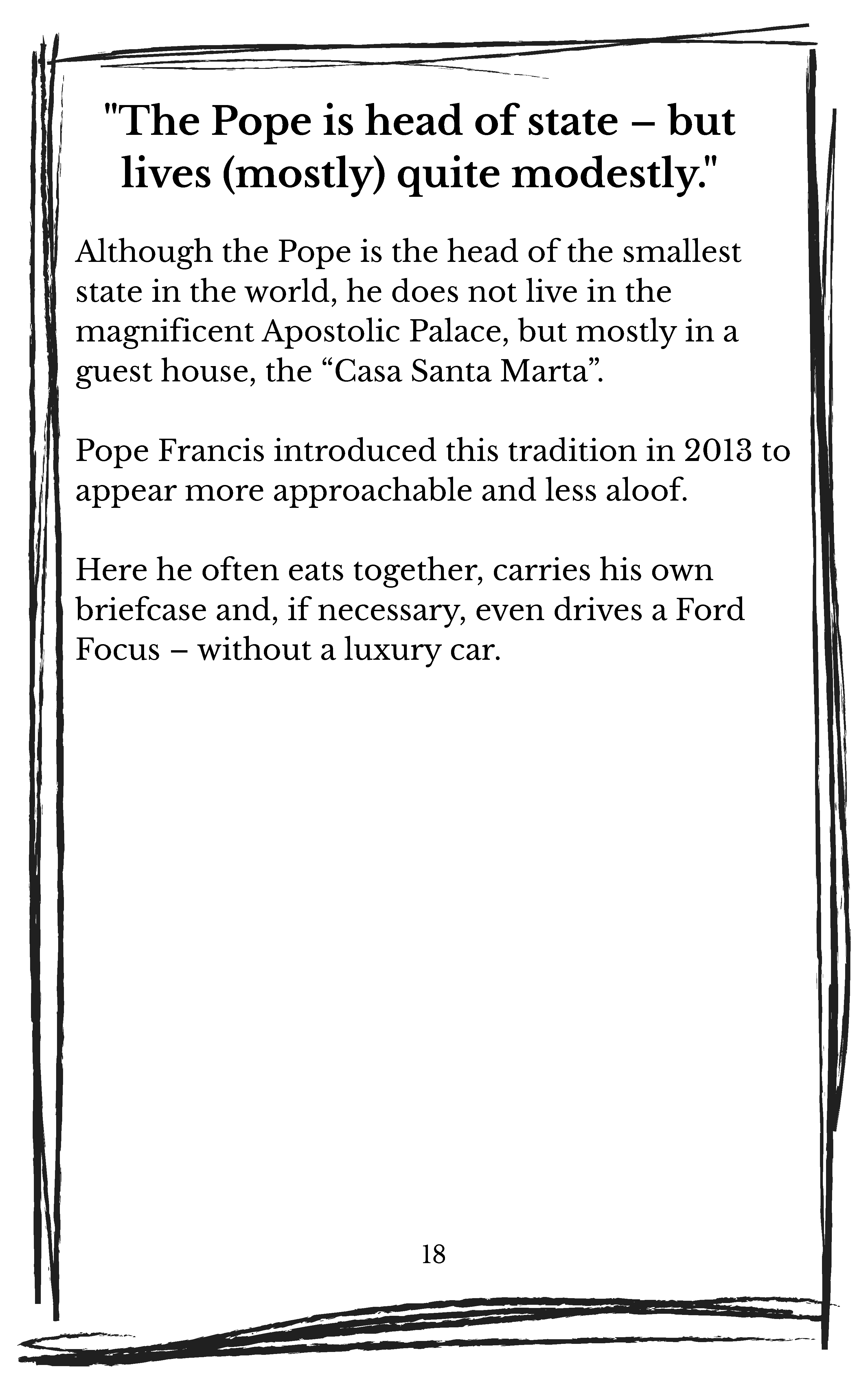 "The Pope is head of state – but lives (mostly) quite modestly."

Although the Pope is the head of the smallest state in the world, he does not live in the magnificent Apostolic Palace, but mostly in a guest house, the “Casa Santa Marta”.

Pope Francis introduced this tradition in 2013 to appear more approachable and less aloof.

Here he often eats together, carries his own briefcase and, if necessary, even drives a Ford Focus – without a luxury car.

18